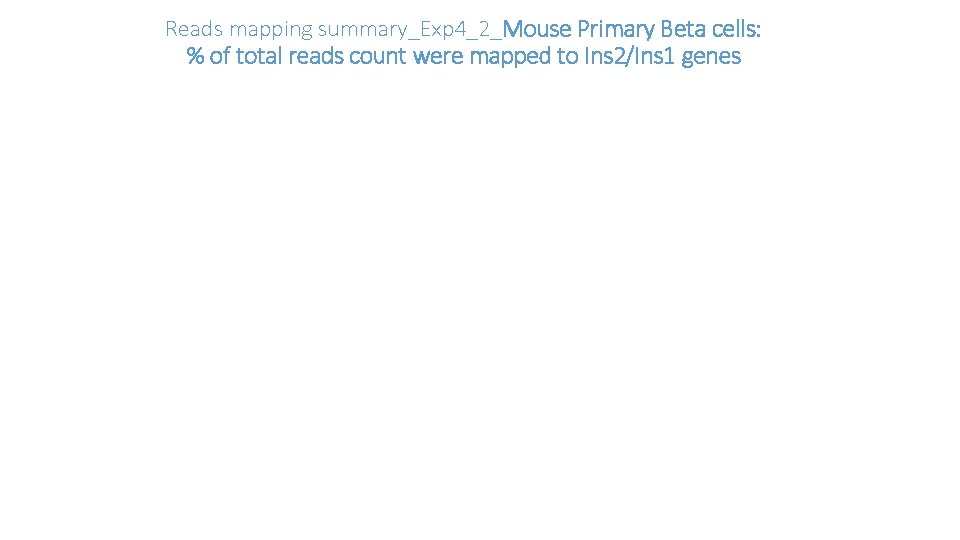 Reads mapping summary_Exp4_2_Mouse Primary Beta cells:
% of total reads count were mapped to Ins2/Ins1 genes